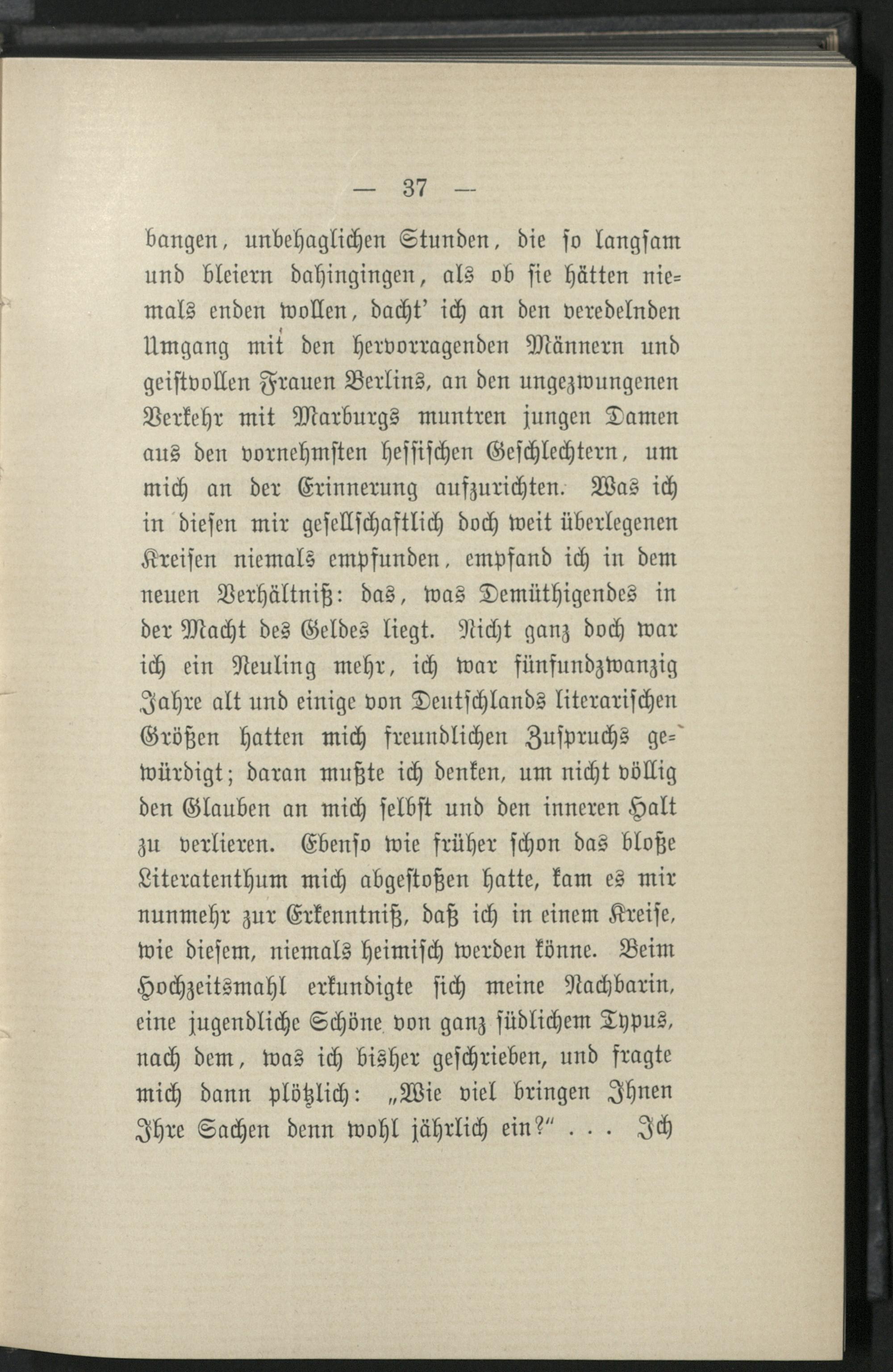 — 37 —

bangen, unbehaglichen Stunden, die so langsam und bleiern dahingingen, als ob sie hätten niemals enden wollen, dacht' ich an den veredelnden Umgang mit den hervorragenden Männern und geistvollen Frauen Berlins, an den ungezwungenen Verkehr mit Marburgs muntren jungen Damen aus den vornehmsten hessischen Geschlechtern, um mich an der Erinnerung aufzurichten. Was ich in diesen mir gesellschaftlich doch weit überlegenen Kreisen niemals empfunden, empfand ich in dem neuen Verhältniß: das, was Demüthigendes in der Macht des Geldes liegt. Nicht ganz doch war ich ein Neuling mehr, ich war fünfundzwanzig Jahre alt und einige von Deutschlands literarischen Größen hatten mich freundlichen Zuspruchs gewürdigt; daran mußte ich denken, um nicht völlig den Glauben an mich selbst und den inneren Halt zu verlieren. Ebenso wie früher schon das bloße Literatenthum mich abgestoßen hatte, kam es mir nunmehr zur Erkenntniß, daß ich in einem Kreise, wie diesem, niemals heimisch werden könne. Beim Hochzeitsmahl erkundigte sich meine Nachbarin, eine jugendliche Schöne von ganz südlichem Typus, nach dem, was ich bisher geschrieben, und fragte mich dann plötzlich: „Wie viel bringen Ihnen Ihre Sachen denn wohl jährlich ein?“ . . . Ich